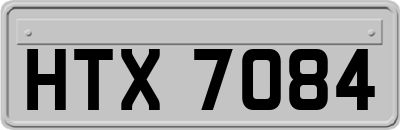 HTX 7084